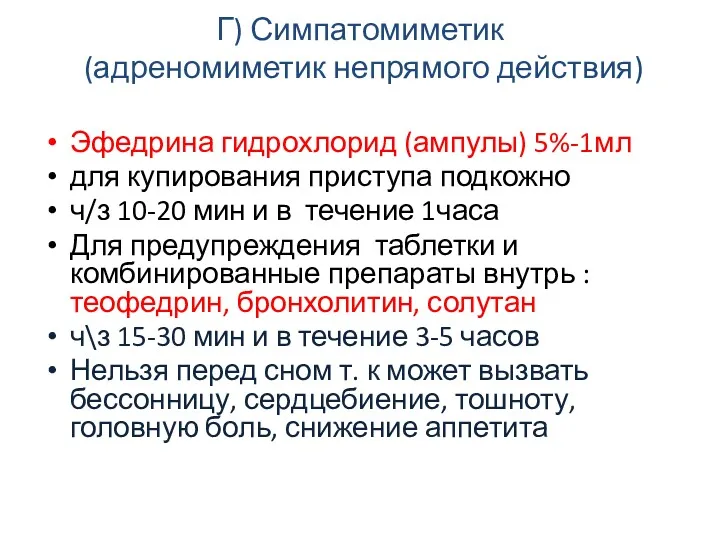 Г) Симпатомиметик
(адреномиметик непрямого действия)

• Эфедрина гидрохлорид (ампулы) 5%-1мл
• для купирования приступа подкожно
• ч/з 10-20 мин и в течение 1часа
• Для предупреждения таблетки и комбинированные препараты внутрь : теофедрин, бронхолитин, солутан
• ч\з 15-30 мин и в течение 3-5 часов
• Нельзя перед сном т. к может вызвать бессонницу, сердцебиение, тошноту, головную боль, снижение аппетита